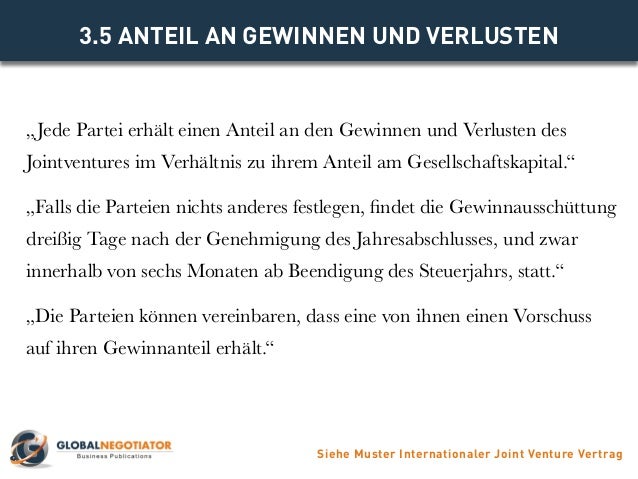 3.5 ANTEIL AN GEWINNEN UND VERLUSTEN

„Jede Partei erhält einen Anteil an den Gewinnen und Verlusten des Jointventures im Verhältnis zu ihrem Anteil am Gesellschaftskapital.“

„Falls die Parteien nichts anderes festlegen, findet die Gewinnausschüttung dreißig Tage nach der Genehmigung des Jahresabschlusses, und zwar innerhalb von sechs Monaten ab Beendigung des Steuerjahrs, statt.“

„Die Parteien können vereinbaren, dass eine von ihnen einen Vorschuss auf ihren Gewinnanteil erhält.“

GLOBALNEGOTIATOR
Business Publications

Siehe Muster Internationaler Joint Venture Vertrag